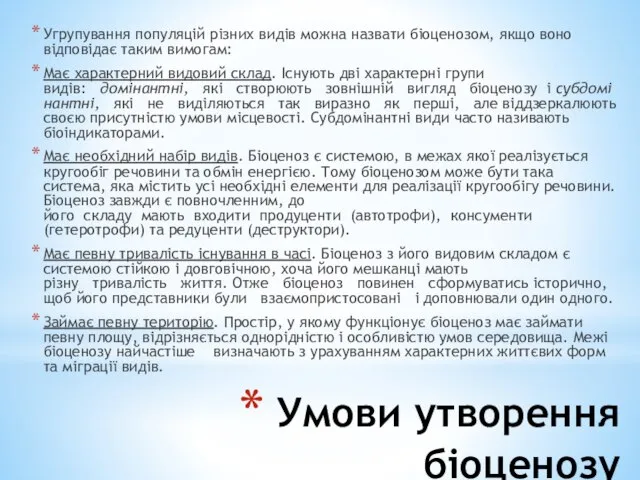 * Угрупування популяцій різних видів можна назвати біоценозом, якщо воно відповідає таким вимогам:

* Має характерний видовий склад. Існують дві характерні групи видів: домінантні, які створюють зовнішній вигляд біоценозу і субдомінантні, які не виділяються так виразно як перші, але віддзеркалюють своєю присутністю умови місцевості. Субдомінантні види часто називають біоіндикаторами.

* Має необхідний набір видів. Біоценоз є системою, в межах якої реалізується кругообіг речовини та обмін енергією. Тому біоценозом може бути така система, яка містить усі необхідні елементи для реалізації кругообігу речовини. Біоценоз завжди є повночленним, до його складу мають входити продуценти (автотрофи), консументи (гетеротрофи) та редуценти (деструктори).

* Має певну тривалість існування в часі. Біоценоз з його видовим складом є системою стійкою і довговічною, хоча його мешканці мають різну тривалість життя. Отже біоценоз повинен сформуватись історично, щоб його представники були взаємопристосовані і доповнювали один одного.

* Займає певну територію. Простір, у якому функціонує біоценоз має займати певну площу, відрізняється однорідністю і особливістю умов середовища. Межі біоценозу найчастіше визначають з урахуванням характерних життєвих форм та міграції видів.

* Умови утворення біоценозу